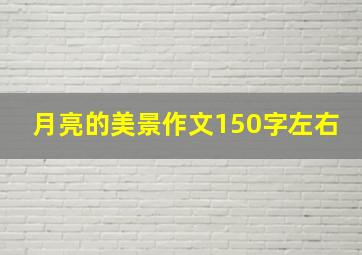 月亮的美景作文150字左右